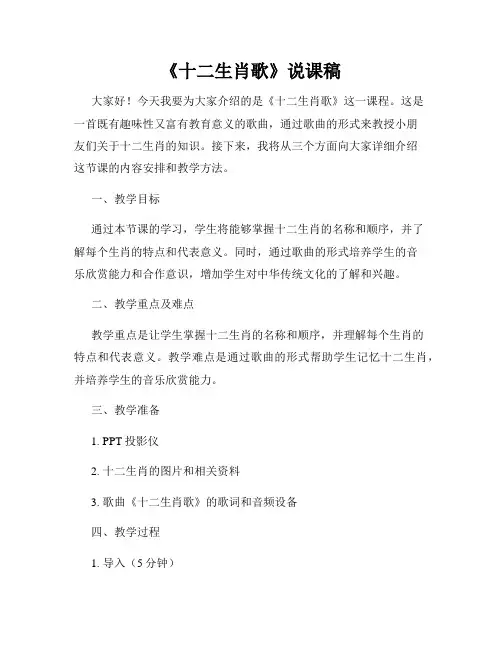 《十二生肖歌》说课稿

大家好！今天我要为大家介绍的是《十二生肖歌》这一课程。这是一首既有趣味性又富有教育意义的歌曲，通过歌曲的形式来教授小朋友们关于十二生肖的知识。接下来，我将从三个方面向大家详细介绍这节课的内容安排和教学方法。

一、教学目标

通过本节课的学习，学生将能够掌握十二生肖的名称和顺序，并了解每个生肖的特点和代表意义。同时，通过歌曲的形式培养学生的音乐欣赏能力和合作意识，增加学生对中华传统文化的了解和兴趣。

二、教学重点及难点

教学重点是让学生掌握十二生肖的名称和顺序，并理解每个生肖的特点和代表意义。教学难点是通过歌曲的形式帮助学生记忆十二生肖，并培养学生的音乐欣赏能力。

三、教学准备

1. PPT 投影仪

2. 十二生肖的图片和相关资料

3. 歌曲《十二生肖歌》的歌词和音频设备

四、教学过程

1. 导入（5 分钟）